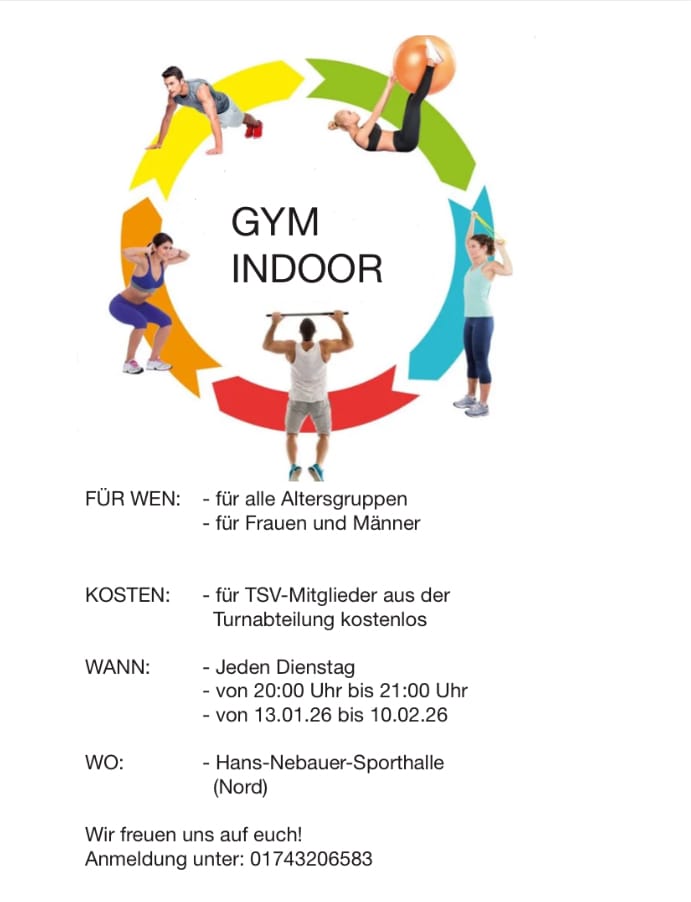 GYM
INDOOR

FÜR WEN: - für alle Altersgruppen
- für Frauen und Männer

KOSTEN: - für TSV-Mitglieder aus der Turnabteilung kostenlos

WANN: - Jeden Dienstag
- von 20:00 Uhr bis 21:00 Uhr
- von 13.01.26 bis 10.02.26

WO: - Hans-Nebauer-Sporthalle (Nord)

Wir freuen uns auf euch!
Anmeldung unter: 01743206583